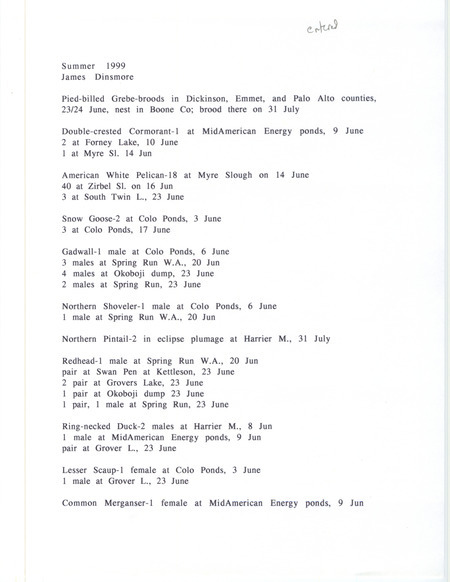 entered

Summer 1999
James Dinsmore

Pied-billed Grebe-broods in Dickinson, Emmet, and Palo Alto counties, 23/24 June, nest in Boone Co; brood there on 31 July

Double-crested Cormorant-1 at MidAmerican Energy ponds, 9 June
2 at Forney Lake, 10 June
1 at Myre Sl. 14 Jun

American White Pelican-18 at Myre Slough on 14 June
40 at Zirbel Sl. on 16 Jun
3 at South Twin L., 23 June

Snow Goose-2 at Colo Ponds, 3 June
3 at Colo Ponds, 17 June

Gadwall-1 male at Colo Ponds, 6 June
3 males at Spring Run W.A., 20 Jun
4 males at Okoboji dump, 23 June
2 males at Spring Run, 23 June

Northern Shoveler-1 male at Colo Ponds, 6 June
1 male at Spring Run W.A., 20 Jun

Northern Pintail-2 in eclipse plumage at Harrier M., 31 July

Redhead-1 male at Spring Run W.A., 20 Jun
pair at Swan Pen at Kettleson, 23 June
2 pair at Grovers Lake, 23 June
1 pair at Okoboji dump 23 June
1 pair, 1 male at Spring Run, 23 June

Ring-necked Duck-2 males at Harrier M., 8 Jun
1 male at MidAmerican Energy ponds, 9 Jun
pair at Grover L., 23 June

Lesser Scaup-1 female at Colo Ponds, 3 June
1 male at Grover L., 23 June

Common Merganser-1 female at MidAmerican Energy ponds, 9 Jun